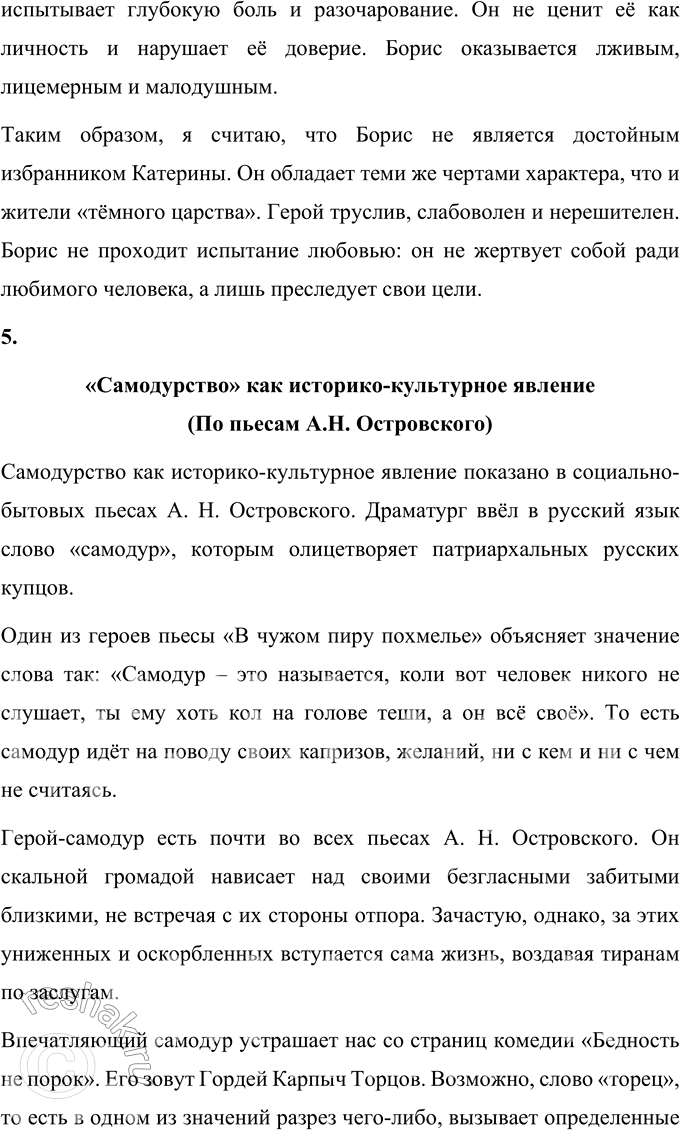 испытывает глубокую боль и разочарование. Он не ценит её как личность и нарушает её доверие. Борис оказывается лживым, лицемерным и малодушным.

Таким образом, я считаю, что Борис не является достойным избранником Катерины. Он обладает теми же чертами характера, что и жители «тёмного царства». Герой труслив, слабоволен и нерешителен. Борис не проходит испытание любовью: он не жертвует собой ради любимого человека, а лишь преследует свои цели.

5.

«Самодурство» как историко-культурное явление
(По пьесам А.Н. Островского)

Самодурство как историко-культурное явление показано в социально-бытовых пьесах А. Н. Островского. Драматург ввёл в русский язык слово «самодур», которым олицетворяет патриархальных русских купцов.

Один из героев пьесы «В чужом пиру похмелье» объясняет значение слова так: «Самодур – это называется, коли вот человек никого не слушает, ты ему хоть кол на голове теши, а он всё своё». То есть самодур идёт на поводу своих капризов, желаний, ни с кем и ни с чем не считаясь.

Герой-самодур есть почти во всех пьесах А. Н. Островского. Он скальной громадой нависает над своими безгласными забитыми близкими, не встречая с их стороны отпора. Зачастую, однако, за этих униженных и оскорбленных вступается сама жизнь, воздавая тиранам по заслугам.

Впечатляющий самодур устрашает нас со страниц комедии «Бедность не порок». Его зовут Гордей Карпыч Торцов. Возможно, слово «торец», то есть в одном из значений разрез чего-либо, вызывает определенные

reshak.ru